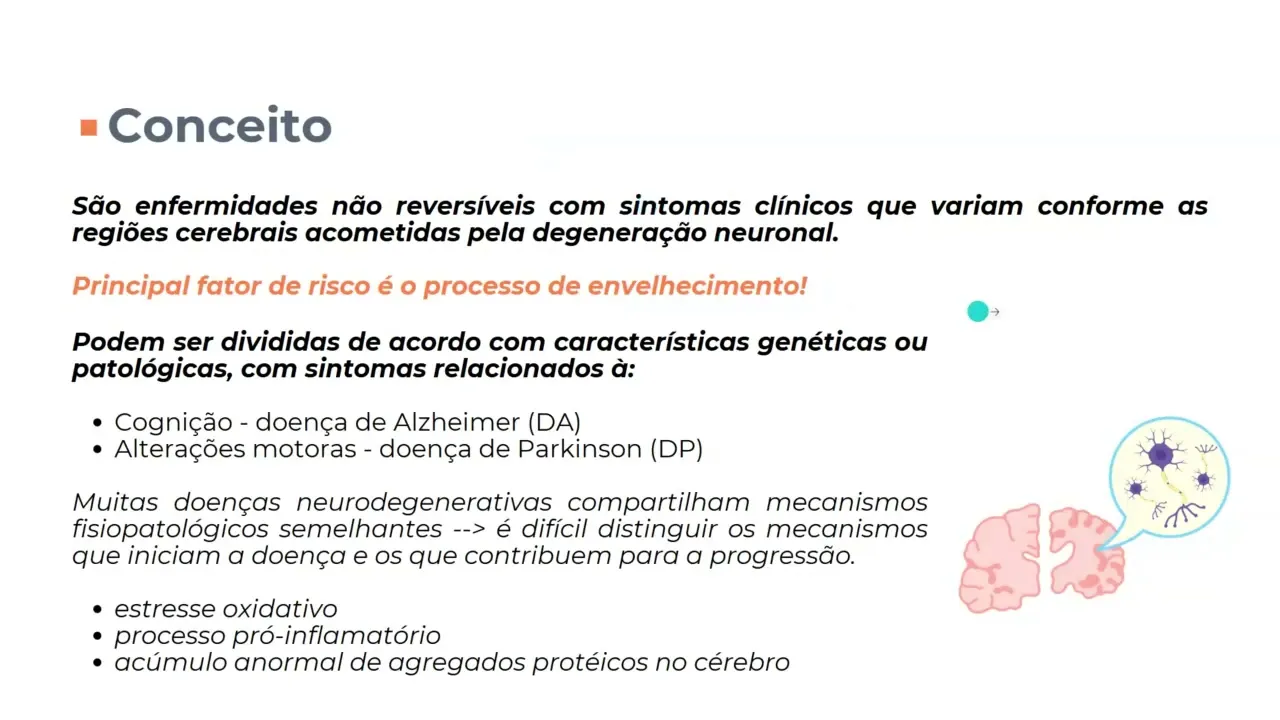 Conceito

São enfermidades não reversíveis com sintomas clínicos que variam conforme as regiões cerebrais acometidas pela degeneração neuronal.

Principal fator de risco é o processo de envelhecimento!

Podem ser divididas de acordo com características genéticas ou patológicas, com sintomas relacionados à:

• Cognição - doença de Alzheimer (DA)
• Alterações motoras - doença de Parkinson (DP)

Muitas doenças neurodegenerativas compartilham mecanismos fisiopatológicos semelhantes --> é difícil distinguir os mecanismos que iniciam a doença e os que contribuem para a progressão.

• estresse oxidativo
• processo pró-inflamatório
• acúmulo anormal de agregados protéicos no cérebro